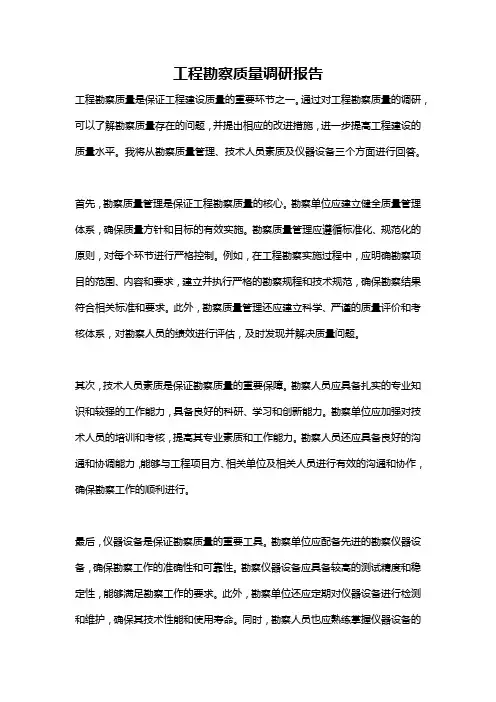 工程勘察质量调研报告

工程勘察质量是保证工程建设质量的重要环节之一。通过对工程勘察质量的调研，可以了解勘察质量存在的问题，并提出相应的改进措施，进一步提高工程建设的质量水平。我将从勘察质量管理、技术人员素质及仪器设备三个方面进行回答。

首先，勘察质量管理是保证工程勘察质量的核心。勘察单位应建立健全质量管理体系，确保质量方针和目标的有效实施。勘察质量管理应遵循标准化、规范化的原则，对每个环节进行严格控制。例如，在工程勘察实施过程中，应明确勘察项目的范围、内容和要求，建立并执行严格的勘察规程和技术规范，确保勘察结果符合相关标准和要求。此外，勘察质量管理还应建立科学、严谨的质量评价和考核体系，对勘察人员的绩效进行评估，及时发现并解决质量问题。

其次，技术人员素质是保证勘察质量的重要保障。勘察人员应具备扎实的专业知识和较强的工作能力，具备良好的科研、学习和创新能力。勘察单位应加强对技术人员的培训和考核，提高其专业素质和工作能力。勘察人员还应具备良好的沟通和协调能力，能够与工程项目方、相关单位及相关人员进行有效的沟通和协作，确保勘察工作的顺利进行。

最后，仪器设备是保证勘察质量的重要工具。勘察单位应配备先进的勘察仪器设备，确保勘察工作的准确性和可靠性。勘察仪器设备应具备较高的测试精度和稳定性，能够满足勘察工作的要求。此外，勘察单位还应定期对仪器设备进行检测和维护，确保其技术性能和使用寿命。同时，勘察人员也应熟练掌握仪器设备的